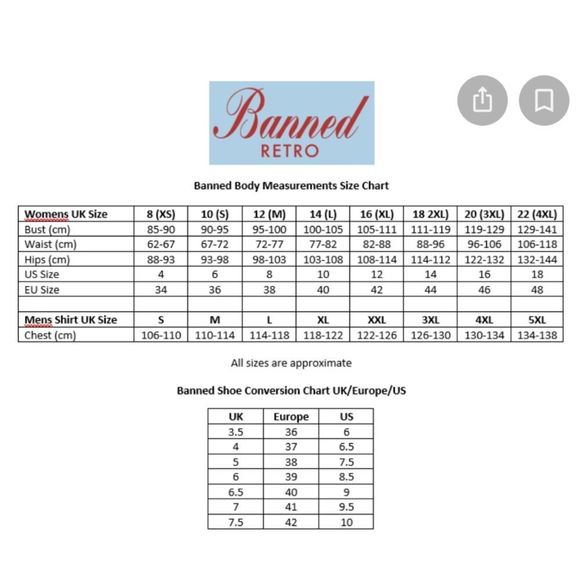 Banned
RETRO

Banned Body Measurements Size Chart

| Womens UK Size | 8 (XS) | 10 (S) | 12 (M) | 14 (L) | 16 (XL) | 18 2XL) | 20 (3XL) | 22 (4XL) |
|---|---|---|---|---|---|---|---|---|
| Bust (cm) | 85-90 | 90-95 | 95-100 | 100-105 | 105-111 | 111-119 | 119-129 | 129-141 |
| Waist (cm) | 62-67 | 67-72 | 72-77 | 77-82 | 82-88 | 88-96 | 96-106 | 106-118 |
| Hips (cm) | 88-93 | 93-98 | 98-103 | 103-108 | 108-114 | 114-112 | 122-132 | 132-144 |
| US Size | 4 | 6 | 8 | 10 | 12 | 14 | 16 | 18 |
| EU Size | 34 | 36 | 38 | 40 | 42 | 44 | 46 | 48 |
| | | | | | | | | |
| Mens Shirt UK Size | S | M | L | XL | XXL | 3XL | 4XL | 5XL |
| Chest (cm) | 106-110 | 110-114 | 114-118 | 118-122 | 122-126 | 126-130 | 130-134 | 134-138 |

All sizes are approximate

Banned Shoe Conversion Chart UK/Europe/US

| UK | Europe | US |
|---|---|---|
| 3.5 | 36 | 6 |
| 4 | 37 | 6.5 |
| 5 | 38 | 7.5 |
| 6 | 39 | 8.5 |
| 6.5 | 40 | 9 |
| 7 | 41 | 9.5 |
| 7.5 | 42 | 10 |